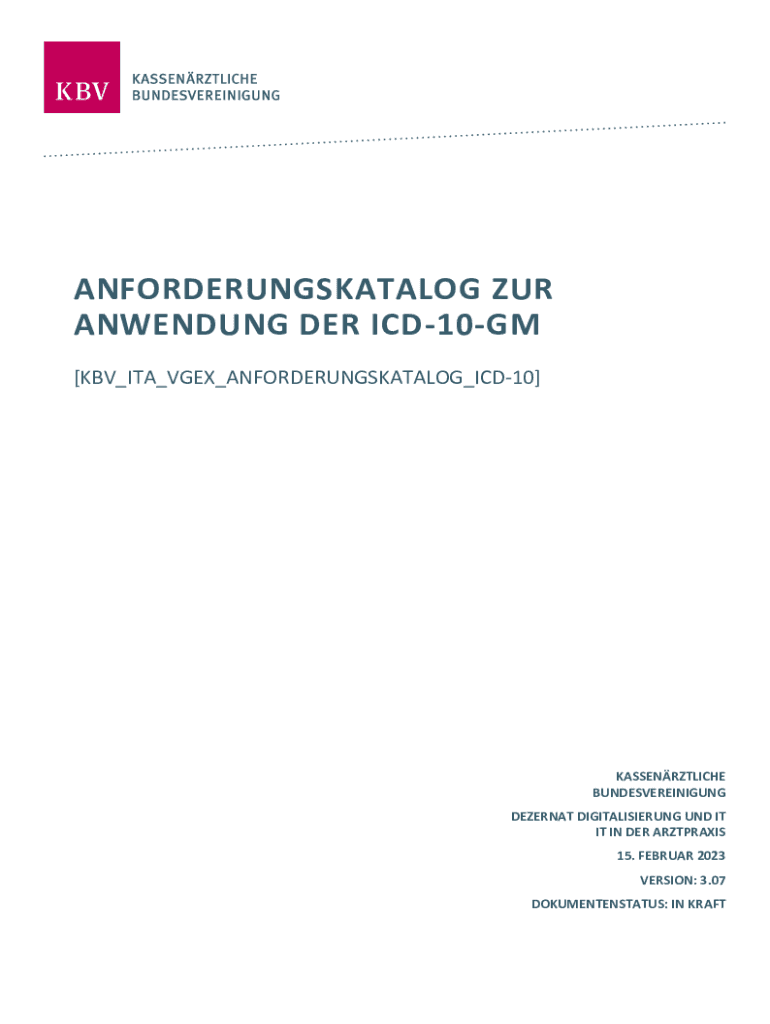 KBV KASSENÄRZTLICHE BUNDESVEREINIGUNG

ANFORDERUNGSKATALOG ZUR ANWENDUNG DER ICD-10-GM

[KBV_ITA_VGEX_ANFORDERUNGSKATALOG_ICD-10]

KASSENÄRZTLICHE BUNDESVEREINIGUNG

DEZERNAT DIGITALISIERUNG UND IT
IT IN DER ARZTPRAXIS

15. FEBRUAR 2023

VERSION: 3.07

DOKUMENTENSTATUS: IN KRAFT